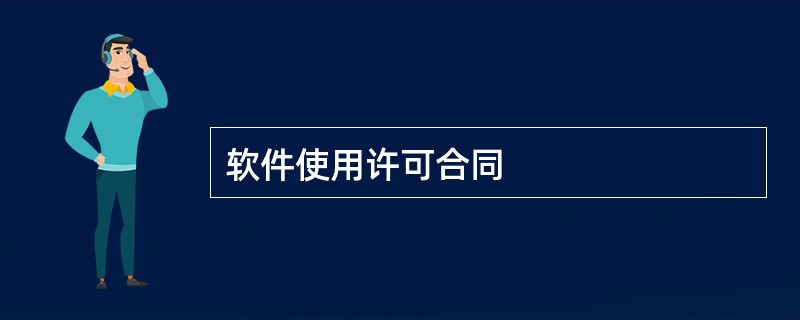 软件使用许可合同